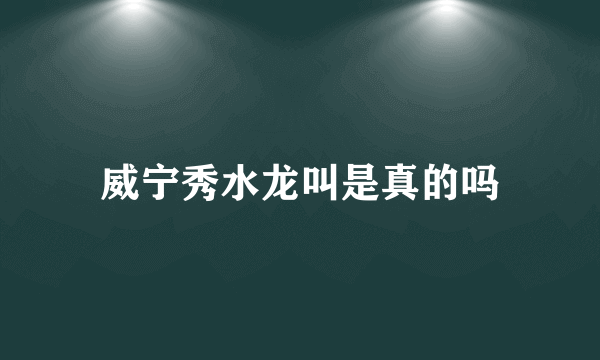 威宁秀水龙叫是真的吗